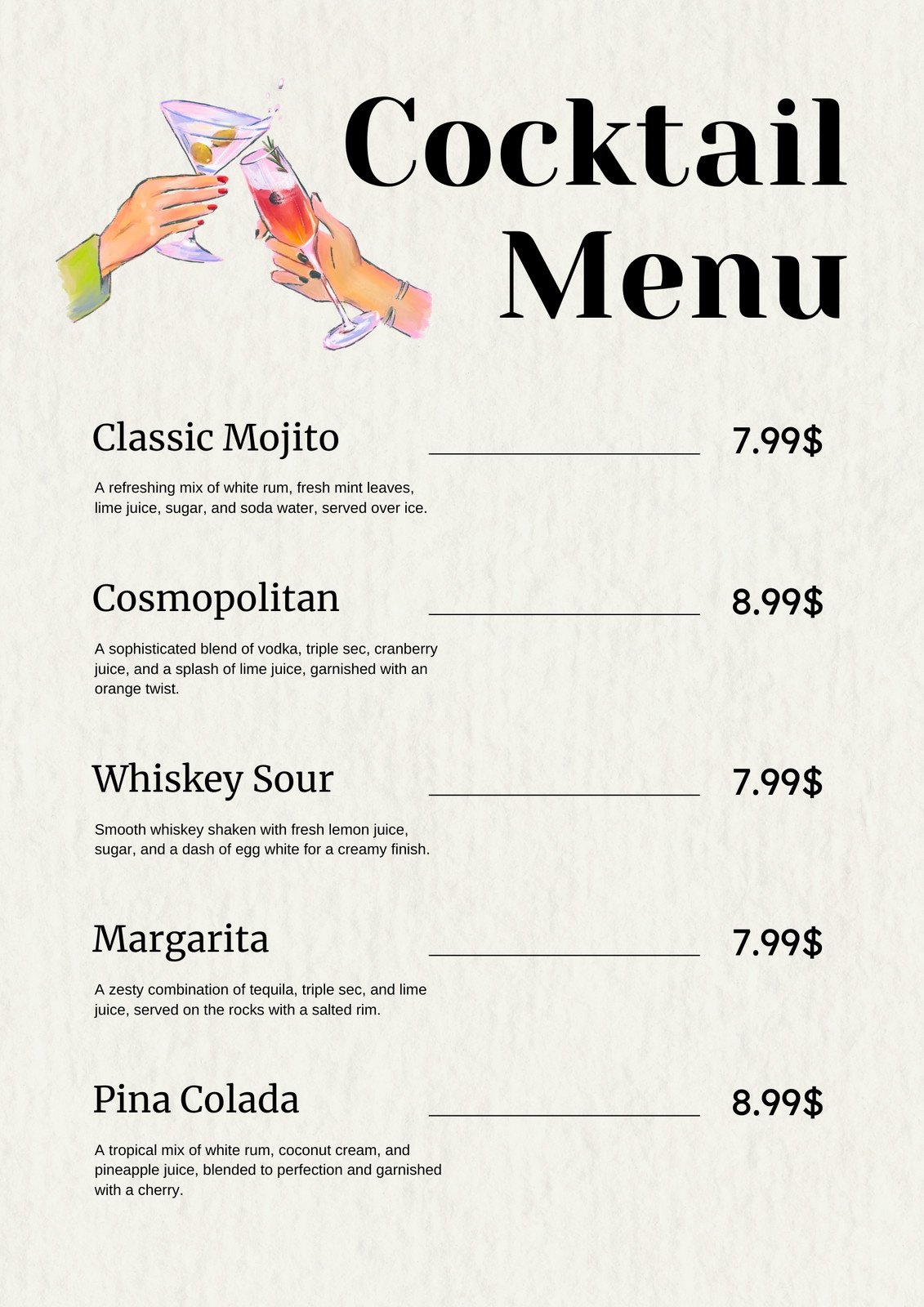 Cocktail
Menu

Classic Mojito 7.99$

A refreshing mix of white rum, fresh mint leaves, lime juice, sugar, and soda water, served over ice.

Cosmopolitan 8.99$

A sophisticated blend of vodka, triple sec, cranberry juice, and a splash of lime juice, garnished with an orange twist.

Whiskey Sour 7.99$

Smooth whiskey shaken with fresh lemon juice, sugar, and a dash of egg white for a creamy finish.

Margarita 7.99$

A zesty combination of tequila, triple sec, and lime juice, served on the rocks with a salted rim.

Pina Colada 8.99$

A tropical mix of white rum, coconut cream, and pineapple juice, blended to perfection and garnished with a cherry.